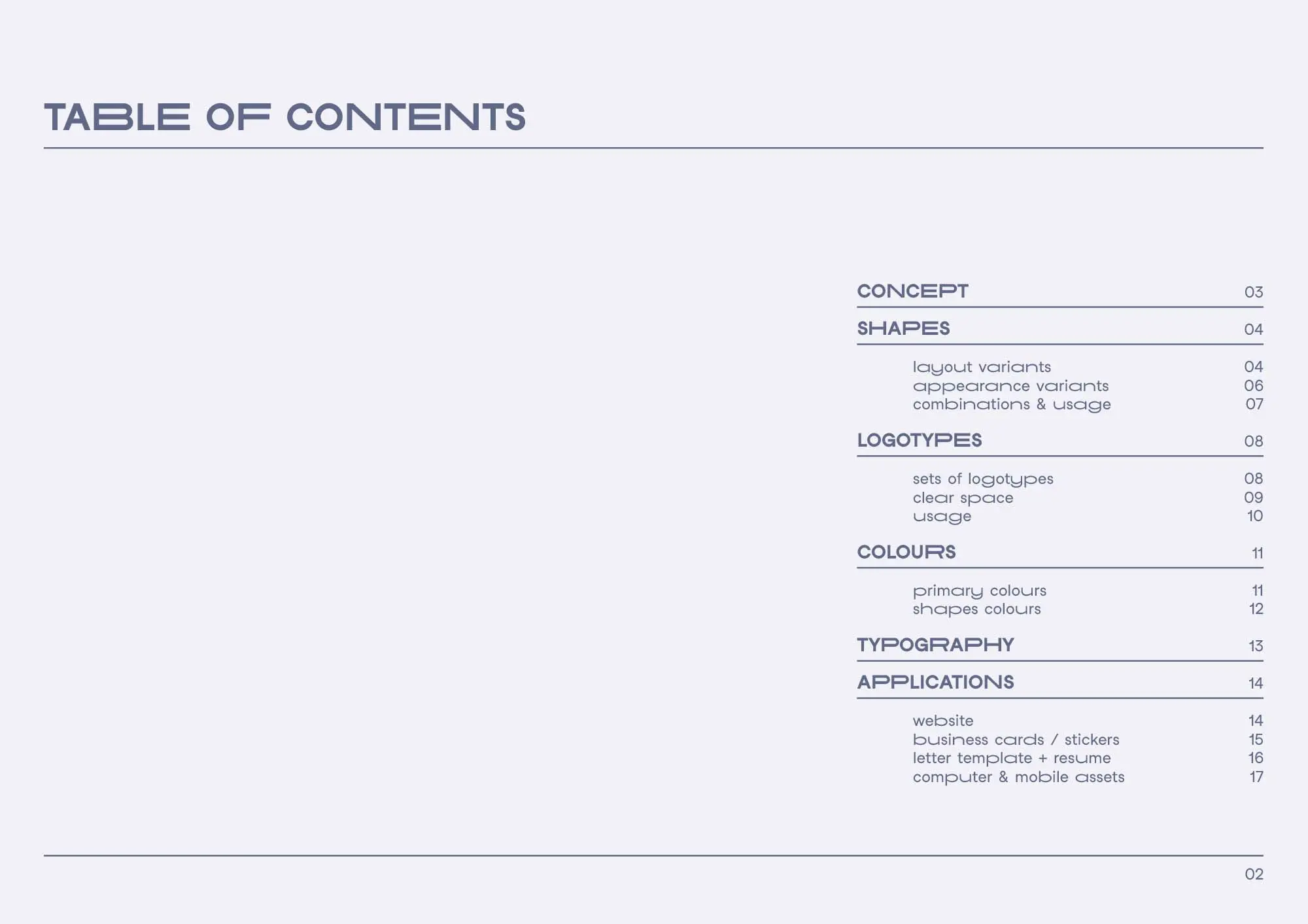 TABLE OF CONTENTS

CONCEPT 03

SHAPES 04

layout variants 04
appearance variants 06
combinations & usage 07

LOGOTYPES 08

sets of logotypes 08
clear space 09
usage 10

COLOURS 11

primary colours 11
shapes colours 12

TYPOGRAPHY 13

APPLICATIONS 14

website 14
business cards / stickers 15
letter template + resume 16
computer & mobile assets 17

02